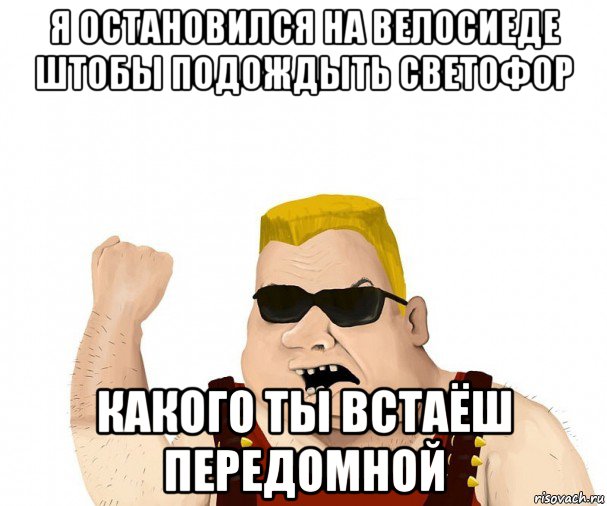 Я ОСТАНОВИЛСЯ НА ВЕЛОСИЕДЕ ШТОБЫ ПОДОЖДЫТЬ СВЕТОФОР

КАКОГО ТЫ ВСТАЁШ ПЕРЕДОМНОЙ

risovach.ru